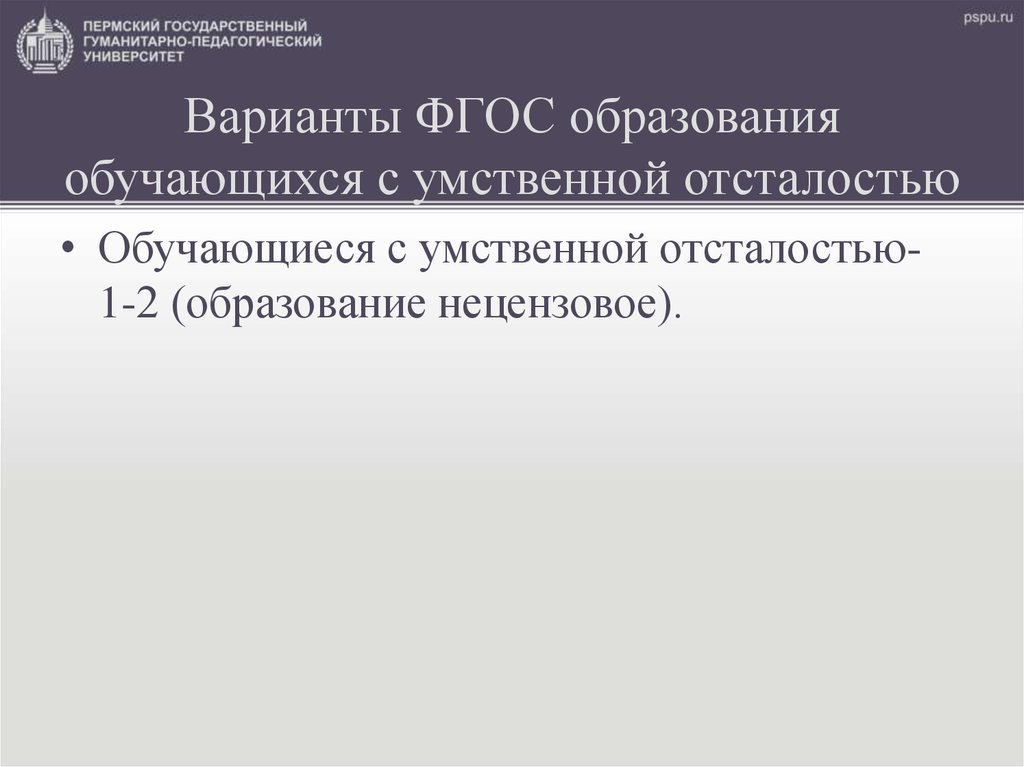 ПЕРМСКИЙ ГОСУДАРСТВЕННЫЙ
ГУМАНИТАРНО-ПЕДАГОГИЧЕСКИЙ
УНИВЕРСИТЕТ

pspu.ru

Варианты ФГОС образования обучающихся с умственной отсталостью

• Обучающиеся с умственной отсталостью- 1-2 (образование нецензовое).